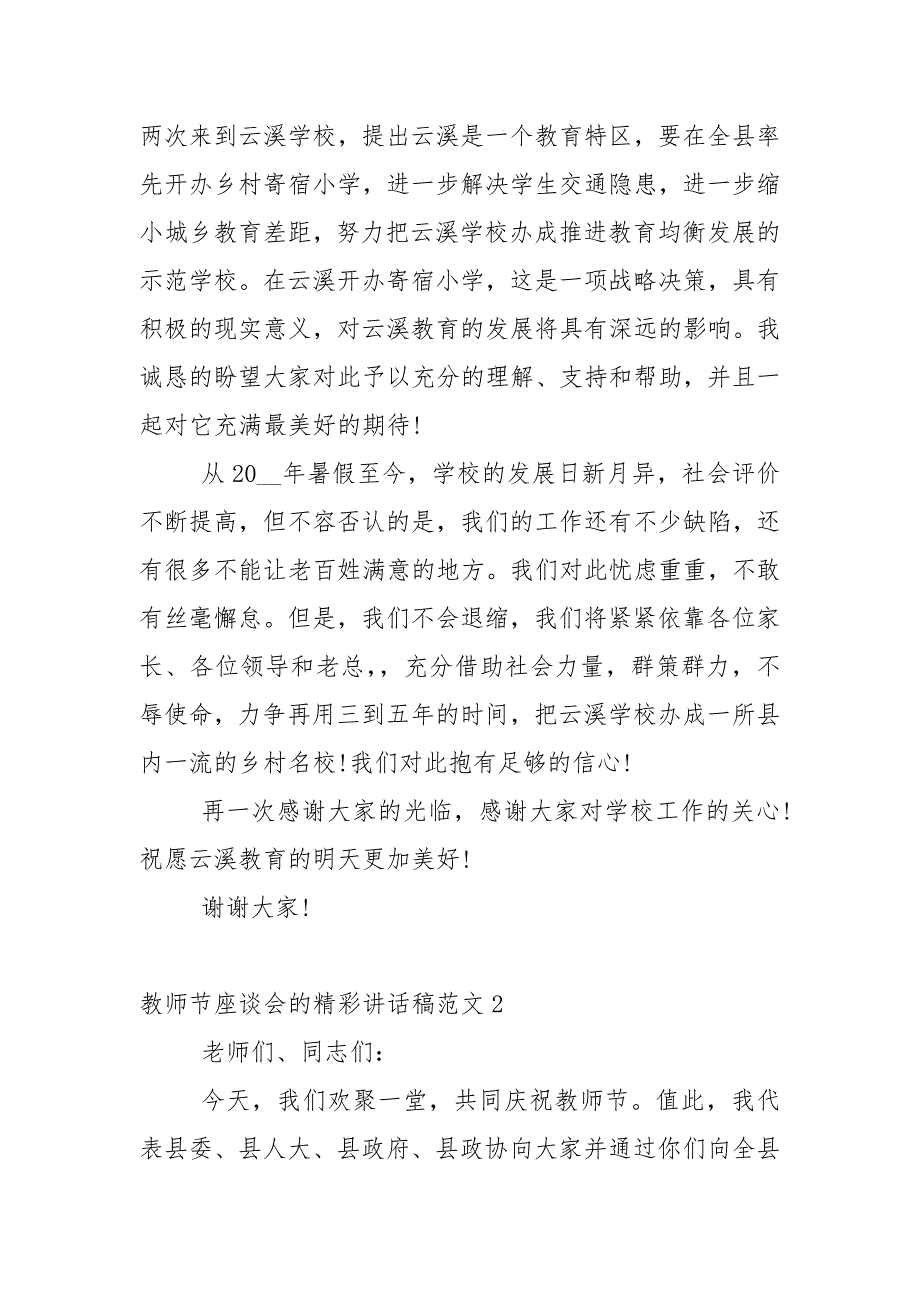 两次来到云溪学校，提出云溪是一个教育特区，要在全县率先开办乡村寄宿小学，进一步解决学生交通隐患，进一步缩小城乡教育差距，努力把云溪学校办成推进教育均衡发展的示范学校。在云溪开办寄宿小学，这是一项战略决策，具有积极的现实意义，对云溪教育的发展将具有深远的影响。我诚恳的盼望大家对此予以充分的理解、支持和帮助，并且一起对它充满最美好的期待！

从 20__年暑假至今，学校的发展日新月异，社会评价不断提高，但不容否认的是，我们的工作还有不少缺陷，还有很多不能让老百姓满意的地方。我们对此忧虑重重，不敢有丝毫懈怠。但是，我们不会退缩，我们将紧紧依靠各位家长、各位领导和老总，，充分借助社会力量，群策群力，不辱使命，力争再用三到五年的时间，把云溪学校办成一所县内一流的乡村名校！我们对此抱有足够的信心！

再一次感谢大家的光临，感谢大家对学校工作的关心！祝愿云溪教育的明天更加美好！

谢谢大家！

教师节座谈会的精彩讲话稿范文 2

老师们、同志们：

今天，我们欢聚一堂，共同庆祝教师节。值此，我代表县委、县人大、县政府、县政协向大家并通过你们向全县